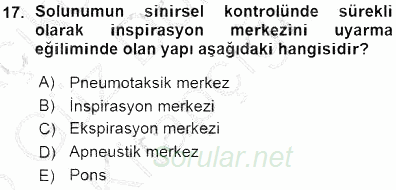 17. Solunumun sinirsel kontrolünde sürekli olarak inspirasyon merkezini uyarma eğiliminde olan yapı aşağıdaki hangisidir?

A) Pneumotaksik merkez
B) İnspirasyon merkezi
C) Ekspirasyon merkezi
D) Apneustik merkez
E) Pons

Sorular.net